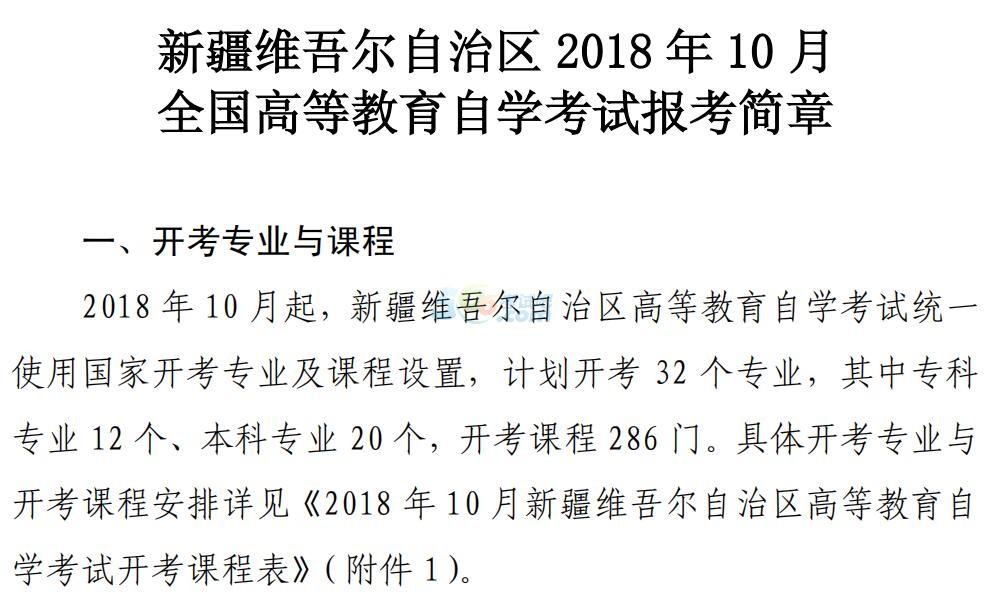 新疆维吾尔自治区 2018 年 10 月
全国高等教育自学考试报考简章

一、开考专业与课程

2018 年 10 月起，新疆维吾尔自治区高等教育自学考试统一使用国家开考专业及课程设置，计划开考 32 个专业，其中专科专业 12 个、本科专业 20 个，开考课程 286 门。具体开考专业与开考课程安排详见《2018 年 10 月新疆维吾尔自治区高等教育自学考试开考课程表》（附件 1）。